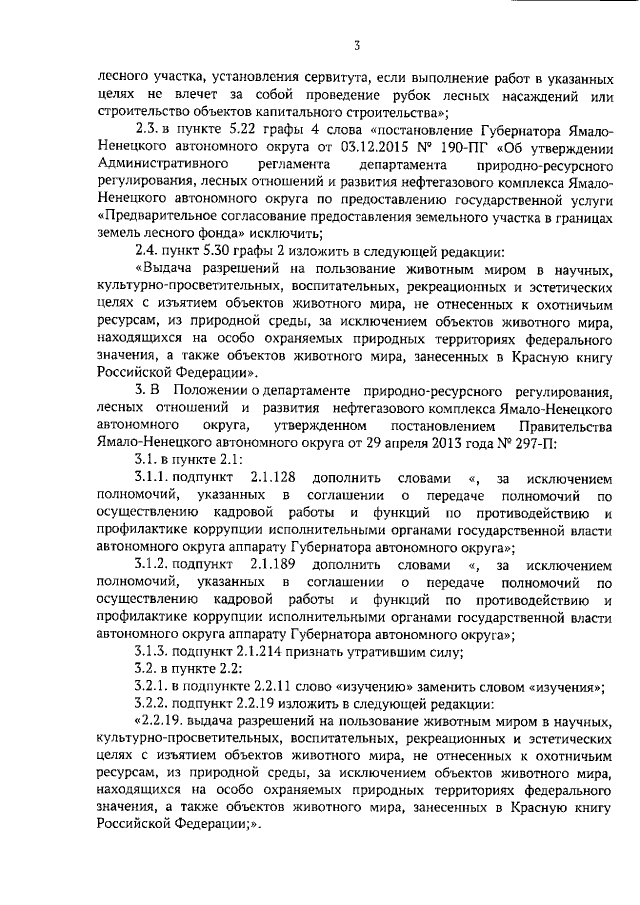 3

лесного участка, установления сервитута, если выполнение работ в указанных целях не влечет за собой проведение рубок лесных насаждений или строительство объектов капитального строительства»;

2.3. в пункте 5.22 графы 4 слова «постановление Губернатора Ямало-Ненецкого автономного округа от 03.12.2015 № 190-ПГ «Об утверждении Административного регламента департамента природно-ресурсного регулирования, лесных отношений и развития нефтегазового комплекса Ямало-Ненецкого автономного округа по предоставлению государственной услуги «Предварительное согласование предоставления земельного участка в границах земель лесного фонда» исключить;

2.4. пункт 5.30 графы 2 изложить в следующей редакции:

«Выдача разрешений на пользование животным миром в научных, культурно-просветительных, воспитательных, рекреационных и эстетических целях с изъятием объектов животного мира, не отнесенных к охотничьим ресурсам, из природной среды, за исключением объектов животного мира, находящихся на особо охраняемых природных территориях федерального значения, а также объектов животного мира, занесенных в Красную книгу Российской Федерации».

3. В Положении о департаменте природно-ресурсного регулирования, лесных отношений и развития нефтегазового комплекса Ямало-Ненецкого автономного округа, утвержденном постановлением Правительства Ямало-Ненецкого автономного округа от 29 апреля 2013 года № 297-П:

3.1. в пункте 2.1:

3.1.1. подпункт 2.1.128 дополнить словами «, за исключением полномочий, указанных в соглашении о передаче полномочий по осуществлению кадровой работы и функций по противодействию и профилактике коррупции исполнительными органами государственной власти автономного округа аппарату Губернатора автономного округа»;

3.1.2. подпункт 2.1.189 дополнить словами «, за исключением полномочий, указанных в соглашении о передаче полномочий по осуществлению кадровой работы и функций по противодействию и профилактике коррупции исполнительными органами государственной власти автономного округа аппарату Губернатора автономного округа»;

3.1.3. подпункт 2.1.214 признать утратившим силу;

3.2. в пункте 2.2:

3.2.1. в подпункте 2.2.11 слово «изучению» заменить словом «изучения»;

3.2.2. подпункт 2.2.19 изложить в следующей редакции:

«2.2.19. выдача разрешений на пользование животным миром в научных, культурно-просветительных, воспитательных, рекреационных и эстетических целях с изъятием объектов животного мира, не отнесенных к охотничьим ресурсам, из природной среды, за исключением объектов животного мира, находящихся на особо охраняемых природных территориях федерального значения, а также объектов животного мира, занесенных в Красную книгу Российской Федерации;».